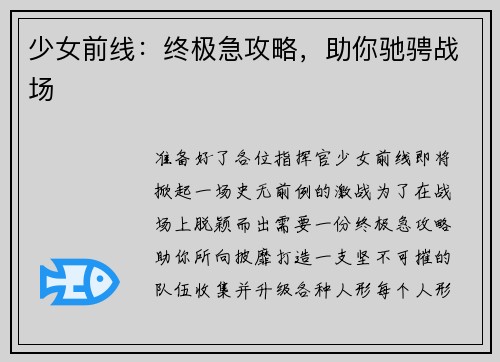 少女前线：终极急攻略，助你驰骋战场

准备好了各位指挥官少女前线即将掀起一场史无前例的激战为了在战场上脱颖而出需要一份终极急攻略助你所向披靡打造一支坚不可摧的队伍收集并升级各种人形每个人形